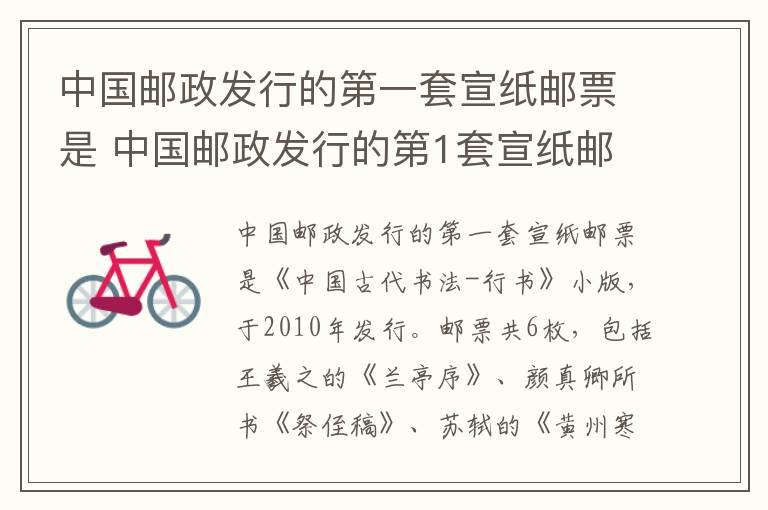 中国邮政发行的第一套宣纸邮票是 中国邮政发行的第1套宣纸邮

中国邮政发行的第一套宣纸邮票是《中国古代书法-行书》小版，于2010年发行。邮票共6枚，包括王羲之的《兰亭序》、颜真卿所书《祭侄稿》、苏轼的《黄州寒